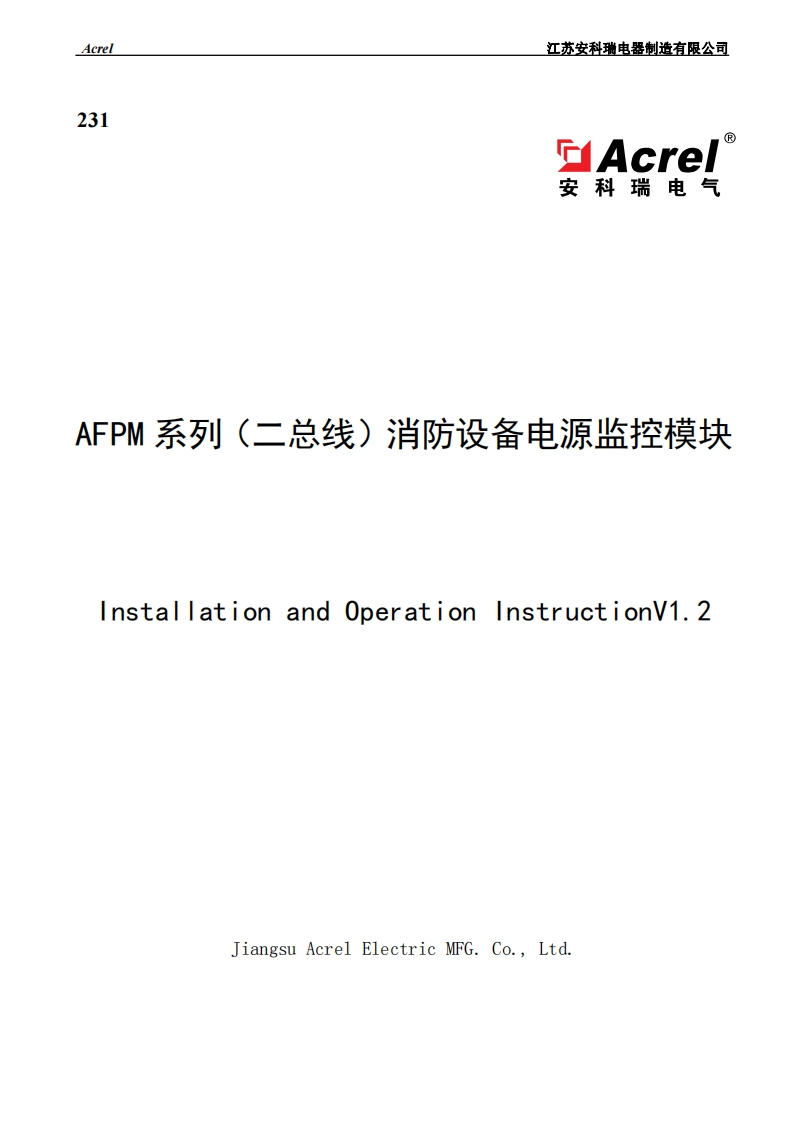 Acrel 江苏安科瑞电器制造有限公司

231

Acrel®
安科瑞电气

AFPM系列（二总线）消防设备电源监控模块

Installation and Operation InstructionV1.2

Jiangsu Acrel Electric MFG. Co., Ltd.